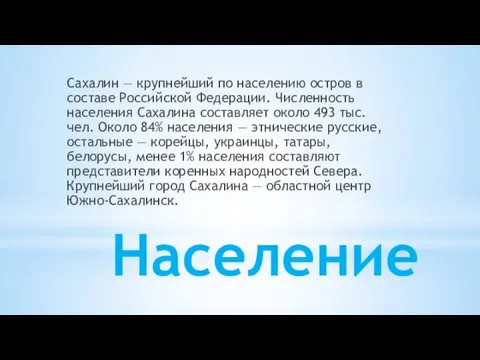 Сахалин — крупнейший по населению остров в составе Российской Федерации. Численность населения Сахалина составляет около 493 тыс. чел. Около 84% населения — этнические русские, остальные — корейцы, украинцы, татары, белорусы, менее 1% населения составляют представители коренных народностей Севера. Крупнейший город Сахалина — областной центр Южно-Сахалинск.

Население